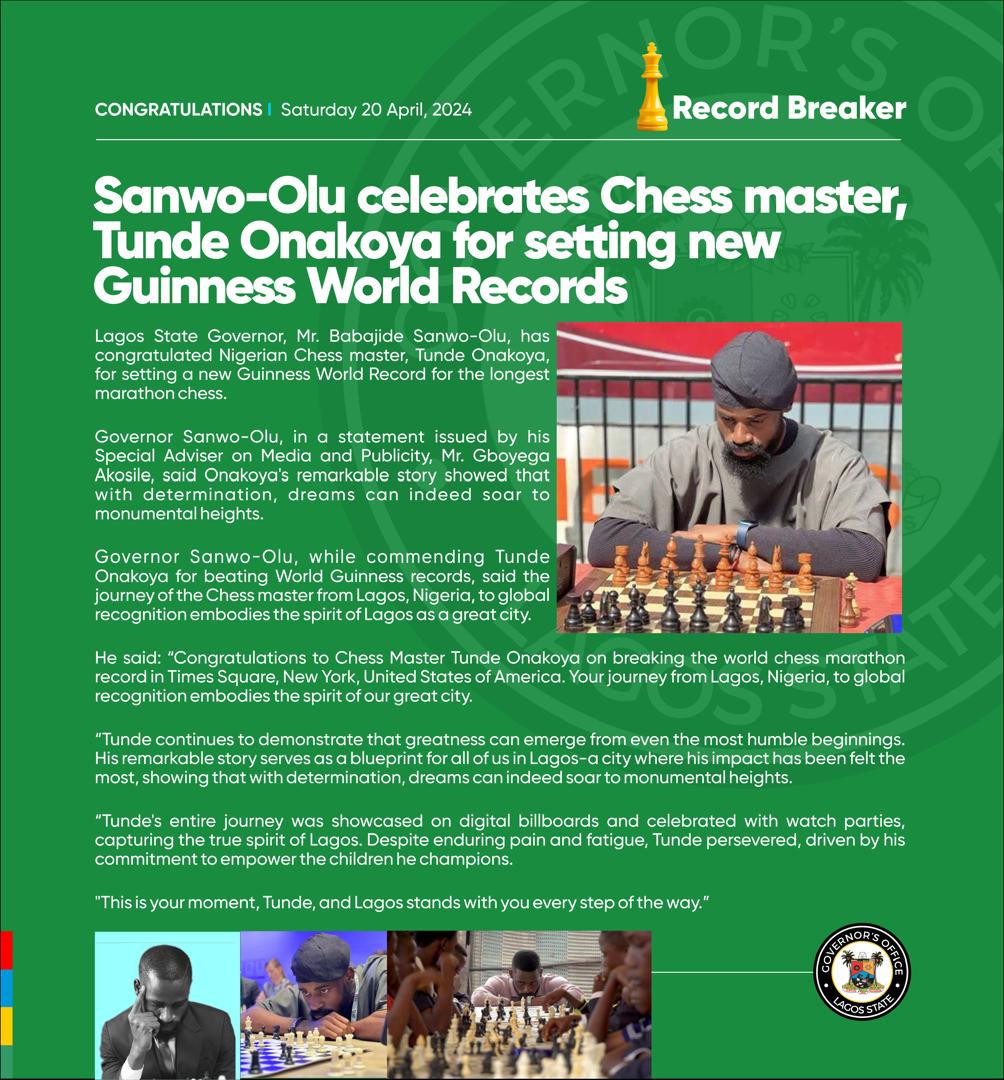 CONGRATULATIONS | Saturday 20 April, 2024

Record Breaker

Sanwo-Olu celebrates Chess master, Tunde Onakoya for setting new Guinness World Records

Lagos State Governor, Mr. Babajide Sanwo-Olu, has congratulated Nigerian Chess master, Tunde Onakoya, for setting a new Guinness World Record for the longest marathon chess.

Governor Sanwo-Olu, in a statement issued by his Special Adviser on Media and Publicity, Mr. Gboyega Akosile, said Onakoya's remarkable story showed that with determination, dreams can indeed soar to monumental heights.

Governor Sanwo-Olu, while commending Tunde Onakoya for beating World Guinness records, said the journey of the Chess master from Lagos, Nigeria, to global recognition embodies the spirit of Lagos as a great city.

He said: "Congratulations to Chess Master Tunde Onakoya on breaking the world chess marathon record in Times Square, New York, United States of America. Your journey from Lagos, Nigeria, to global recognition embodies the spirit of our great city.

"Tunde continues to demonstrate that greatness can emerge from even the most humble beginnings. His remarkable story serves as a blueprint for all of us in Lagos-a city where his impact has been felt the most, showing that with determination, dreams can indeed soar to monumental heights.

"Tunde's entire journey was showcased on digital billboards and celebrated with watch parties, capturing the true spirit of Lagos. Despite enduring pain and fatigue, Tunde persevered, driven by his commitment to empower the children he champions.

"This is your moment, Tunde, and Lagos stands with you every step of the way."

GOVERNOR'S OFFICE LAGOS STATE